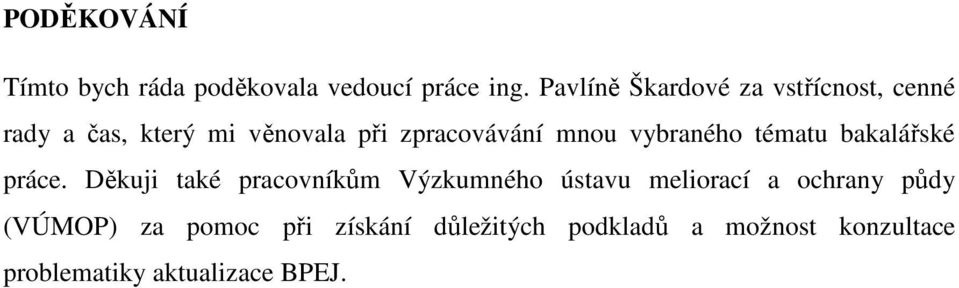 PODĚKOVÁNÍ

Tímto bych ráda poděkovala vedoucí práce ing. Pavlíně Škardové za vstřícnost, cenné rady a čas, který mi věnovala při zpracovávání mnou vybraného tématu bakalářské práce. Děkuji také pracovníkům Výzkumného ústavu meliorací a ochrany půdy (VÚMOP) za pomoc při získání důležitých podkladů a možnost konzultace problematiky aktualizace BPEJ.